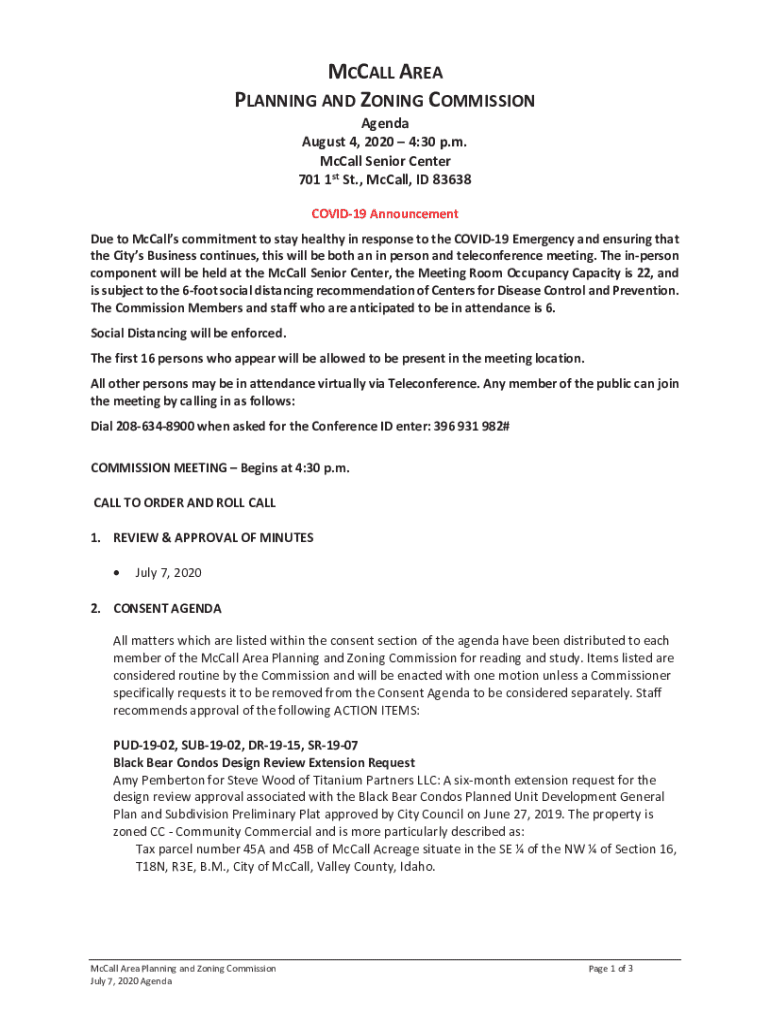 MCCALL AREA
PLANNING AND ZONING COMMISSION
Agenda
August 4, 2020 – 4:30 p.m.
McCall Senior Center
701 1st St., McCall, ID 83638

COVID-19 Announcement

Due to McCall's commitment to stay healthy in response to the COVID-19 Emergency and ensuring that the City's Business continues, this will be both an in person and teleconference meeting. The in-person component will be held at the McCall Senior Center, the Meeting Room Occupancy Capacity is 22, and is subject to the 6-foot social distancing recommendation of Centers for Disease Control and Prevention. The Commission Members and staff who are anticipated to be in attendance is 6.

Social Distancing will be enforced.

The first 16 persons who appear will be allowed to be present in the meeting location.

All other persons may be in attendance virtually via Teleconference. Any member of the public can join the meeting by calling in as follows:

Dial 208-634-8900 when asked for the Conference ID enter: 396 931 982#

COMMISSION MEETING – Begins at 4:30 p.m.

CALL TO ORDER AND ROLL CALL

1. REVIEW & APPROVAL OF MINUTES

• July 7, 2020

2. CONSENT AGENDA

All matters which are listed within the consent section of the agenda have been distributed to each member of the McCall Area Planning and Zoning Commission for reading and study. Items listed are considered routine by the Commission and will be enacted with one motion unless a Commissioner specifically requests it to be removed from the Consent Agenda to be considered separately. Staff recommends approval of the following ACTION ITEMS:

PUD-19-02, SUB-19-02, DR-19-15, SR-19-07
Black Bear Condos Design Review Extension Request
Amy Pemberton for Steve Wood of Titanium Partners LLC: A six-month extension request for the design review approval associated with the Black Bear Condos Planned Unit Development General Plan and Subdivision Preliminary Plat approved by City Council on June 27, 2019. The property is zoned CC - Community Commercial and is more particularly described as:
Tax parcel number 45A and 45B of McCall Acreage situate in the SE ¼ of the NW ¼ of Section 16, T18N, R3E, B.M., City of McCall, Valley County, Idaho.

McCall Area Planning and Zoning Commission
July 7, 2020 Agenda
Page 1 of 3